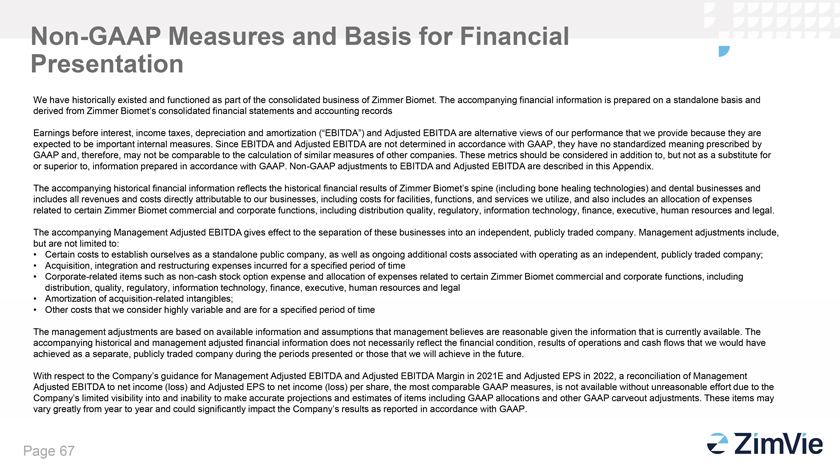 Non-GAAP Measures and Basis for Financial Presentation

We have historically existed and functioned as part of the consolidated business of Zimmer Biomet. The accompanying financial information is prepared on a standalone basis and derived from Zimmer Biomet's consolidated financial statements and accounting records

Earnings before interest, income taxes, depreciation and amortization ("EBITDA") and Adjusted EBITDA are alternative views of our performance that we provide because they are expected to be important internal measures. Since EBITDA and Adjusted EBITDA are not determined in accordance with GAAP, they have no standardized meaning prescribed by GAAP and, therefore, may not be comparable to the calculation of similar measures of other companies. These metrics should be considered in addition to, but not as a substitute for or superior to, information prepared in accordance with GAAP. Non-GAAP adjustments to EBITDA and Adjusted EBITDA are described in this Appendix.

The accompanying historical financial information reflects the historical financial results of Zimmer Biomet's spine (including bone healing technologies) and dental businesses and includes all revenues and costs directly attributable to our businesses, including costs for facilities, functions, and services we utilize, and also includes an allocation of expenses related to certain Zimmer Biomet commercial and corporate functions, including distribution quality, regulatory, information technology, finance, executive, human resources and legal.

The accompanying Management Adjusted EBITDA gives effect to the separation of these businesses into an independent, publicly traded company. Management adjustments include, but are not limited to:
• Certain costs to establish ourselves as a standalone public company, as well as ongoing additional costs associated with operating as an independent, publicly traded company;
• Acquisition, integration and restructuring expenses incurred for a specified period of time
• Corporate-related items such as non-cash stock option expense and allocation of expenses related to certain Zimmer Biomet commercial and corporate functions, including distribution, quality, regulatory, information technology, finance, executive, human resources and legal
• Amortization of acquisition-related intangibles;
• Other costs that we consider highly variable and are for a specified period of time

The management adjustments are based on available information and assumptions that management believes are reasonable given the information that is currently available. The accompanying historical and management adjusted financial information does not necessarily reflect the financial condition, results of operations and cash flows that we would have achieved as a separate, publicly traded company during the periods presented or those that we will achieve in the future.

With respect to the Company's guidance for Management Adjusted EBITDA and Adjusted EBITDA Margin in 2021E and Adjusted EPS in 2022, a reconciliation of Management Adjusted EBITDA to net income (loss) and Adjusted EPS to net income (loss) per share, the most comparable GAAP measures, is not available without unreasonable effort due to the Company's limited visibility into and inability to make accurate projections and estimates of items including GAAP allocations and other GAAP carveout adjustments. These items may vary greatly from year to year and could significantly impact the Company's results as reported in accordance with GAAP.

Page 67

ZimVie